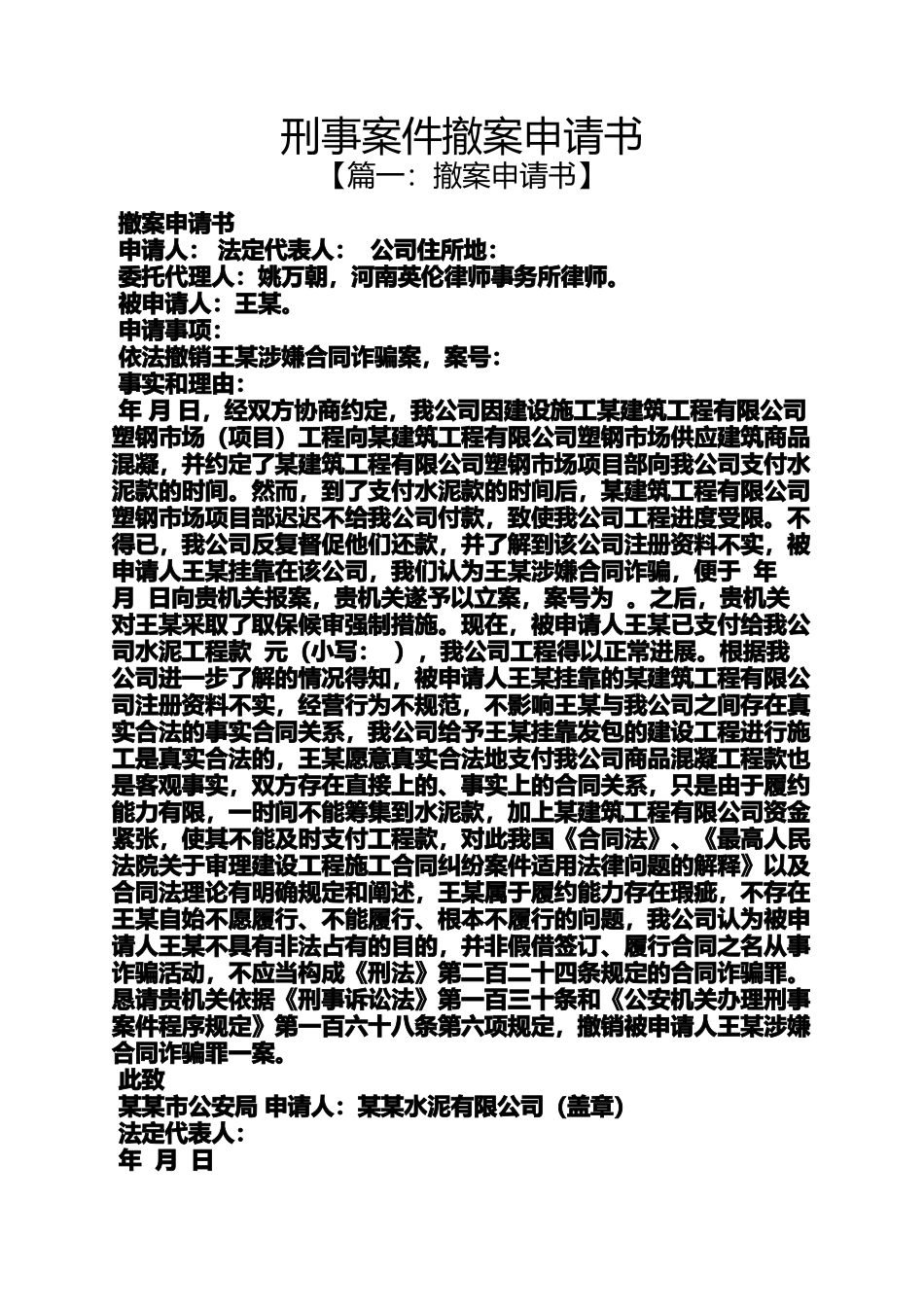 刑事案件撤案申请书
【篇一：撤案申请书】

撤案申请书
申请人： 法定代表人： 公司住所地：
委托代理人：姚万朝，河南英伦律师事务所律师。
被申请人：王某。
申请事项：
依法撤销王某涉嫌合同诈骗案，案号：
事实和理由：
年 月 日，经双方协商约定，我公司因建设施工某建筑工程有限公司塑钢市场（项目）工程向某建筑工程有限公司塑钢市场供应建筑商品混凝，并约定了某建筑工程有限公司塑钢市场项目部向我公司支付水泥款的时间。然而，到了支付水泥款的时间后，某建筑工程有限公司塑钢市场项目部迟迟不给我公司付款，致使我公司工程进度受限。不得已，我公司反复督促他们还款，并了解到该公司注册资料不实，被申请人王某挂靠在该公司，我们认为王某涉嫌合同诈骗，便于 年 月 日向贵机关报案，贵机关遂予以立案，案号为 。之后，贵机关对王某采取了取保候审强制措施。现在，被申请人王某已支付给我公司水泥工程款 元（小写： ），我公司工程得以正常进展。根据我公司进一步了解的情况得知，被申请人王某挂靠的某建筑工程有限公司注册资料不实，经营行为不规范，不影响王某与我公司之间存在真实合法的事实合同关系，我公司给予王某挂靠发包的建设工程进行施工是真实合法的，王某愿意真实合法地支付我公司商品混凝工程款也是客观事实，双方存在直接上的、事实上的合同关系，只是由于履约能力有限，一时间不能筹集到水泥款，加上某建筑工程有限公司资金紧张，使其不能及时支付工程款，对此我国《合同法》、《最高人民法院关于审理建设工程施工合同纠纷案件适用法律问题的解释》以及合同法理论有明确规定和阐述，王某属于履约能力存在瑕疵，不存在王某自始不愿履行、不能履行、根本不履行的问题，我公司认为被申请人王某不具有非法占有的目的，并非假借签订、履行合同之名从事诈骗活动，不应当构成《刑法》第二百二十四条规定的合同诈骗罪。恳请贵机关依据《刑事诉讼法》第一百三十条和《公安机关办理刑事案件程序规定》第一百六十八条第六项规定，撤销被申请人王某涉嫌合同诈骗罪一案。
此致
某某市公安局 申请人：某某水泥有限公司（盖章）
法定代表人：
年 月 日